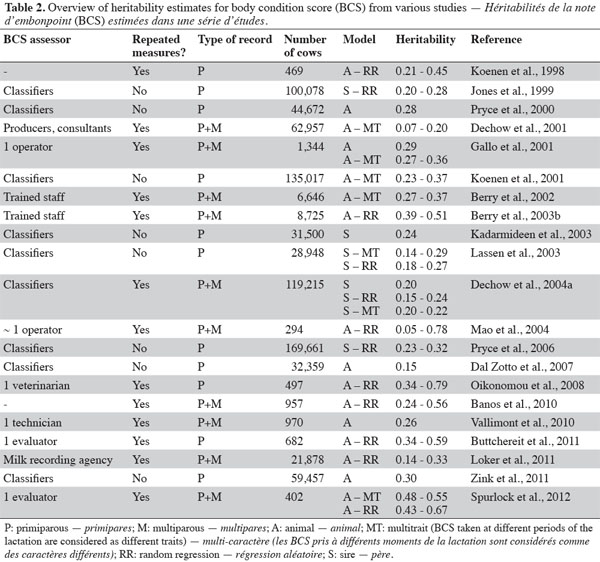 Table 2. Overview of heritability estimates for body condition score (BCS) from various studies — Héritabilités de la note d'embonpoint (BCS) estimées dans une série d'études.

| BCS assessor | Repeated measures? | Type of record | Number of cows | Model | Heritability | Reference |
|---|---|---|---|---|---|---|
| - | Yes | P | 469 | A – RR | 0.21 - 0.45 | Koenen et al., 1998 |
| Classifiers | No | P | 100,078 | S – RR | 0.20 - 0.28 | Jones et al., 1999 |
| Classifiers | No | P | 44,672 | A | 0.28 | Pryce et al., 2000 |
| Producers, consultants | Yes | P+M | 62,957 | A – MT | 0.07 - 0.20 | Dechow et al., 2001 |
| 1 operator | Yes | P+M | 1,344 | A A – MT | 0.29 0.27 - 0.36 | Gallo et al., 2001 |
| Classifiers | No | P | 135,017 | A – MT | 0.23 - 0.37 | Koenen et al., 2001 |
| Trained staff | Yes | P+M | 6,646 | A – MT | 0.27 - 0.37 | Berry et al., 2002 |
| Trained staff | Yes | P+M | 8,725 | A – RR | 0.39 - 0.51 | Berry et al., 2003b |
| Classifiers | No | P | 31,500 | S | 0.24 | Kadarmideen et al., 2003 |
| Classifiers | No | P | 28,948 | S – MT S – RR | 0.14 - 0.29 0.18 - 0.27 | Lassen et al., 2003 |
| Classifiers | Yes | P+M | 119,215 | S S – RR S – MT | 0.20 0.15 - 0.24 0.20 - 0.22 | Dechow et al., 2004a |
| ~ 1 operator | Yes | P+M | 294 | A – RR | 0.05 - 0.78 | Mao et al., 2004 |
| Classifiers | No | P | 169,661 | S – RR | 0.23 - 0.32 | Pryce et al., 2006 |
| Classifiers | No | P | 32,359 | A | 0.15 | Dal Zotto et al., 2007 |
| 1 veterinarian | Yes | P | 497 | A – RR | 0.34 - 0.79 | Oikonomou et al., 2008 |
| - | Yes | P+M | 957 | A – RR | 0.24 - 0.56 | Banos et al., 2010 |
| 1 technician | Yes | P+M | 970 | A | 0.26 | Vallimont et al., 2010 |
| 1 evaluator | Yes | P | 682 | A – RR | 0.34 - 0.59 | Buttchereit et al., 2011 |
| Milk recording agency | Yes | P+M | 21,878 | A – RR | 0.14 - 0.33 | Loker et al., 2011 |
| Classifiers | No | P | 59,457 | A | 0.30 | Zink et al., 2011 |
| 1 evaluator | Yes | P+M | 402 | A – MT A – RR | 0.48 - 0.55 0.43 - 0.67 | Spurlock et al., 2012 |

P: primiparous — primipares; M: multiparous — multipares; A: animal — animal; MT: multitrait (BCS taken at different periods of the lactation are considered as different traits) — multi-caractère (les BCS pris à différents moments de la lactation sont considérés comme des caractères différents); RR: random regression — régression aléatoire; S: sire — père.